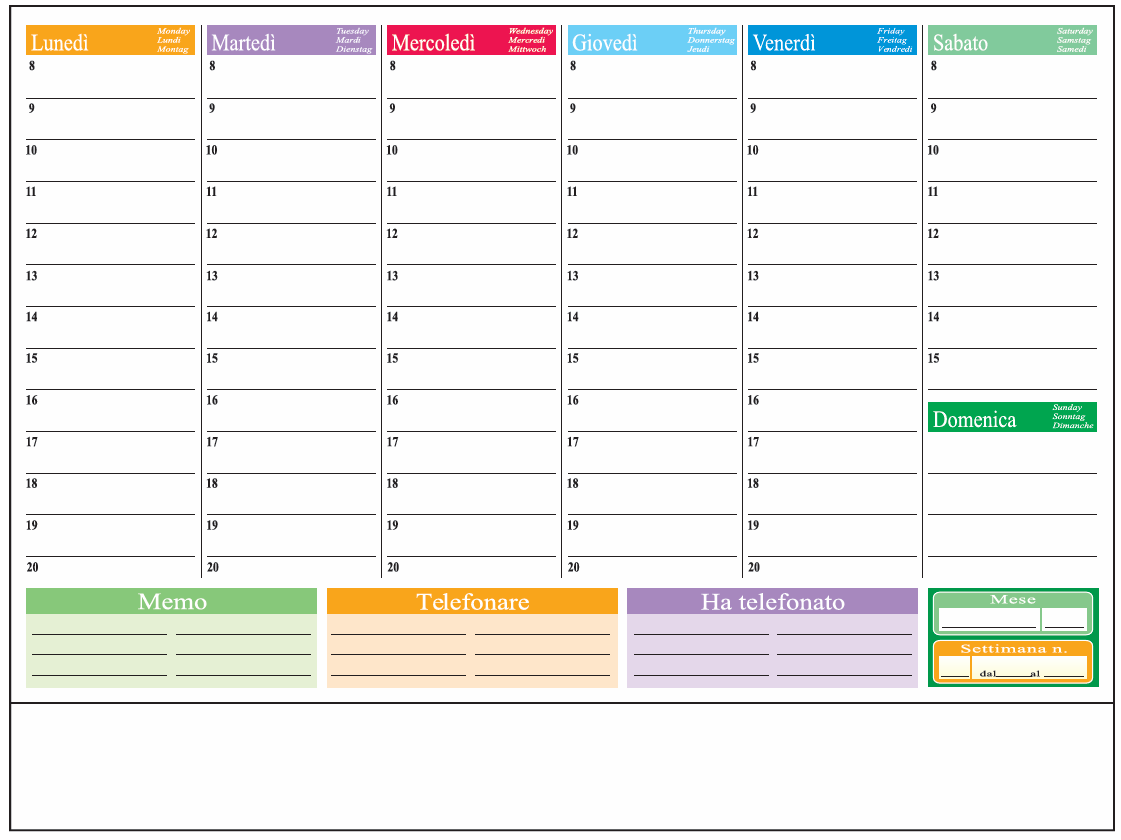 Lunedì Monday Lundi Montag
8
9
10
11
12
13
14
15
16
17
18
19
20

Martedì Tuesday Mardi Dienstag
8
9
10
11
12
13
14
15
16
17
18
19
20

Mercoledì Wednesday Mercredi Mittwoch
8
9
10
11
12
13
14
15
16
17
18
19
20

Giovedì Thursday Donnerstag Jeudi
8
9
10
11
12
13
14
15
16
17
18
19
20

Venerdì Friday Freitag Vendredi
8
9
10
11
12
13
14
15
16
17
18
19
20

Sabato Saturday Samstag Samedi
8
9
10
11
12
13
14
15

Domenica Sunday Sonntag Dimanche

Memo

Telefonare

Ha telefonato

Mese

Settimana n.
dal al